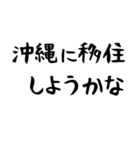 沖縄に移住
しようかな